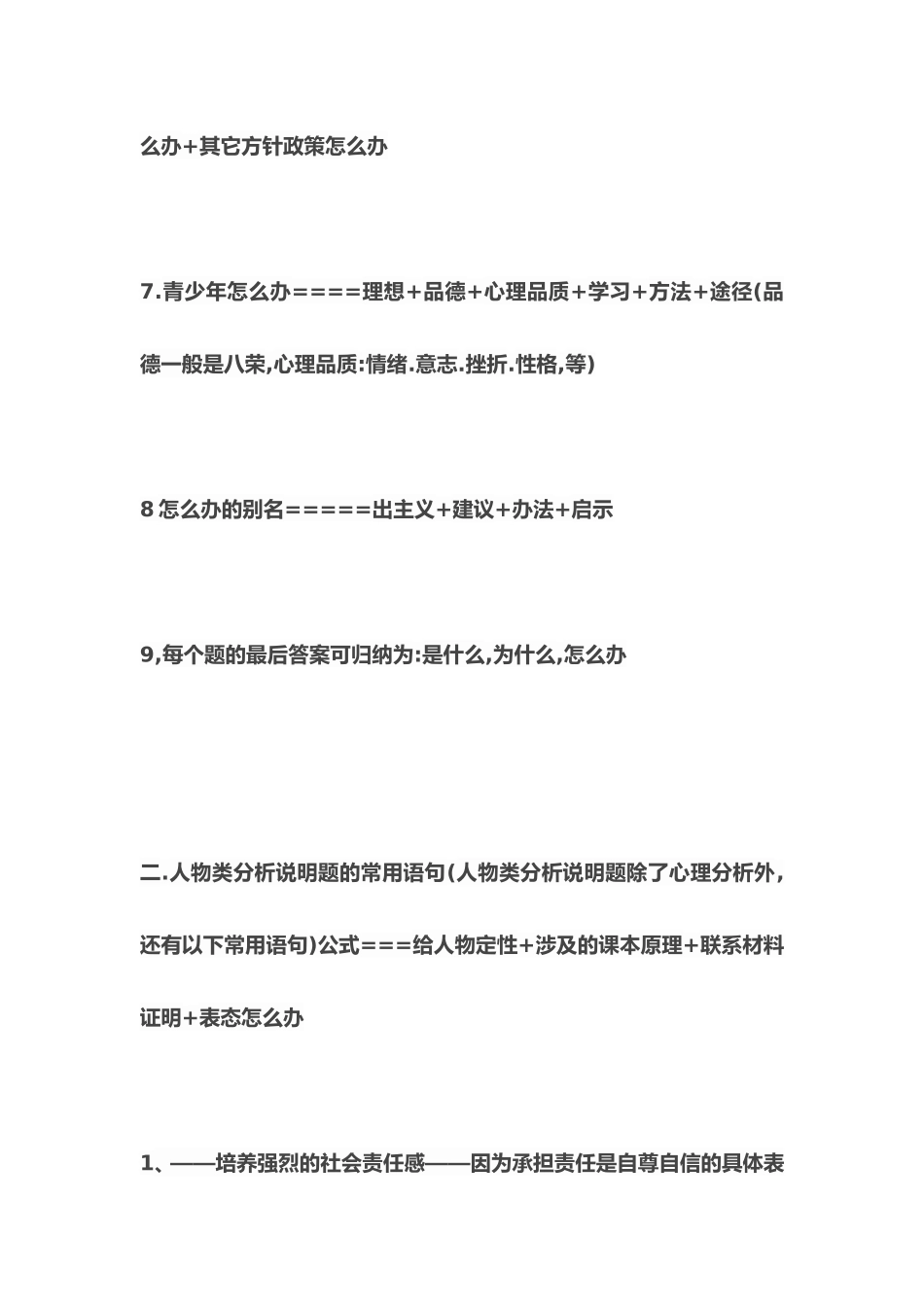 么办+其它方针政策怎么办

7.青少年怎么办====理想+品德+心理品质+学习+方法+途径(品德一般是八荣,心理品质:情绪.意志.挫折.性格,等)

8 怎么办的别名=====出主义+建议+办法+启示

9,每个题的最后答案可归纳为:是什么,为什么,怎么办

二.人物类分析说明题的常用语句(人物类分析说明题除了心理分析外，还有以下常用语句)公式===给人物定性+涉及的课本原理+联系材料证明+表态怎么办

1、——培养强烈的社会责任感——因为承担责任是自尊自信的具体表